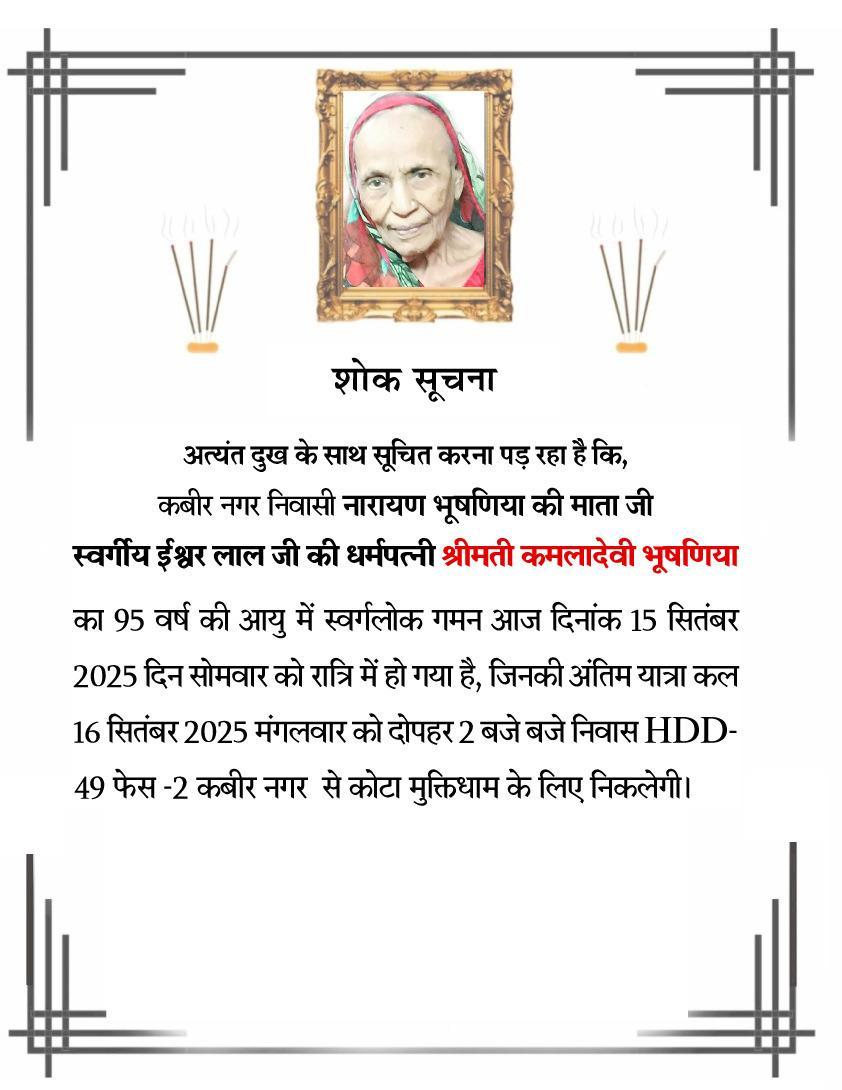 शोक सूचना

अत्यंत दुख के साथ सूचित करना पड़ रहा है कि,
कबीर नगर निवासी नारायण भूषणिया की माता जी
स्वर्गीय ईश्वर लाल जी की धर्मपत्नी श्रीमती कमलादेवी भूषणिया

का 95 वर्ष की आयु में स्वर्गलोक गमन आज दिनांक 15 सितंबर 2025 दिन सोमवार को रात्रि में हो गया है, जिनकी अंतिम यात्रा कल 16 सितंबर 2025 मंगलवार को दोपहर 2 बजे बजे निवास HDD-49 फेस -2 कबीर नगर से कोटा मुक्तिधाम के लिए निकलेगी।